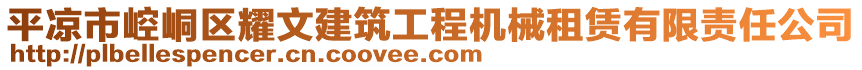 平凉市崆峒区耀文建筑工程机械租赁有限责任公司
http://plbellespencer.cn.coovee.com